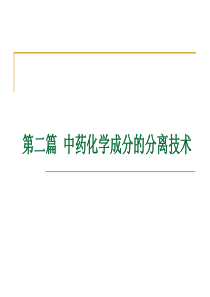 第二篇 中药化学成分的分离技术